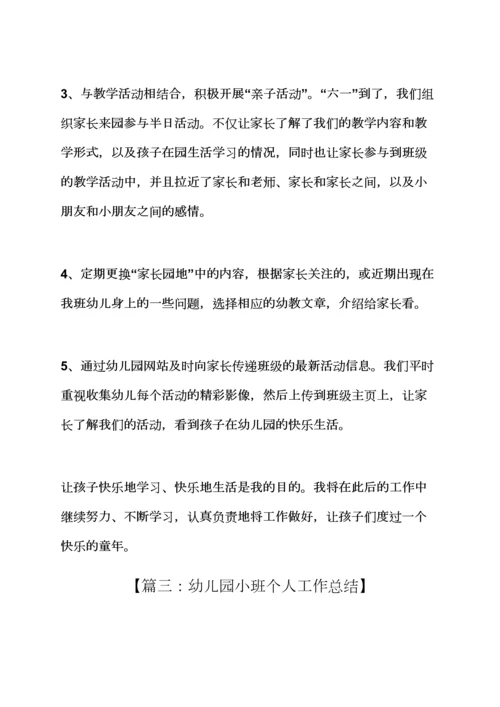 3、与教学活动相结合，积极开展“亲子活动”。“六一”到了，我们组织家长来园参与半日活动。不仅让家长了解了我们的教学内容和教学形式，以及孩子在园生活学习的情况，同时也让家长参与到班级的教学活动中，并且拉近了家长和老师、家长和家长之间，以及小朋友和小朋友之间的感情。

4、定期更换“家长园地”中的内容，根据家长关注的，或近期出现在我班幼儿身上的一些问题，选择相应的幼教文章，介绍给家长看。

5、通过幼儿园网站及时向家长传递班级的最新活动信息。我们平时重视收集幼儿每个活动的精彩影像，然后上传到班级主页上，让家长了解我们的活动，看到孩子在幼儿园的快乐生活。

让孩子快乐地学习、快乐地生活是我的目的。我将在此后的工作中继续努力、不断学习，认真负责地将工作做好，让孩子们度过一个快乐的童年。

【篇三：幼儿园小班个人工作总结】